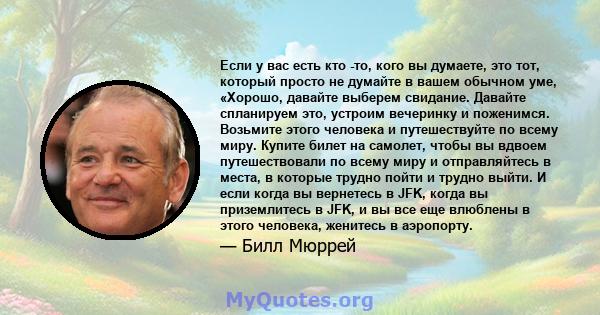 Если у вас есть кто -то, кого вы думаете, это тот, который просто не думайте в вашем обычном уме, «Хорошо, давайте выберем свидание. Давайте спланируем это, устроим вечеринку и поженимся. Возьмите этого человека и путешествуйте по всему миру. Купите билет на самолет, чтобы вы вдвоем путешествовали по всему миру и отправляйтесь в места, в которые трудно пойти и трудно выйти. И если когда вы вернетесь в JFK, когда вы приземлитесь в JFK, и вы все еще влюблены в этого человека, женитесь в аэропорту.

— Билл Мюррей

MyQuotes.org